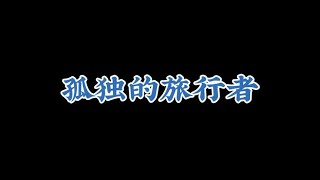 孤独的旅行者